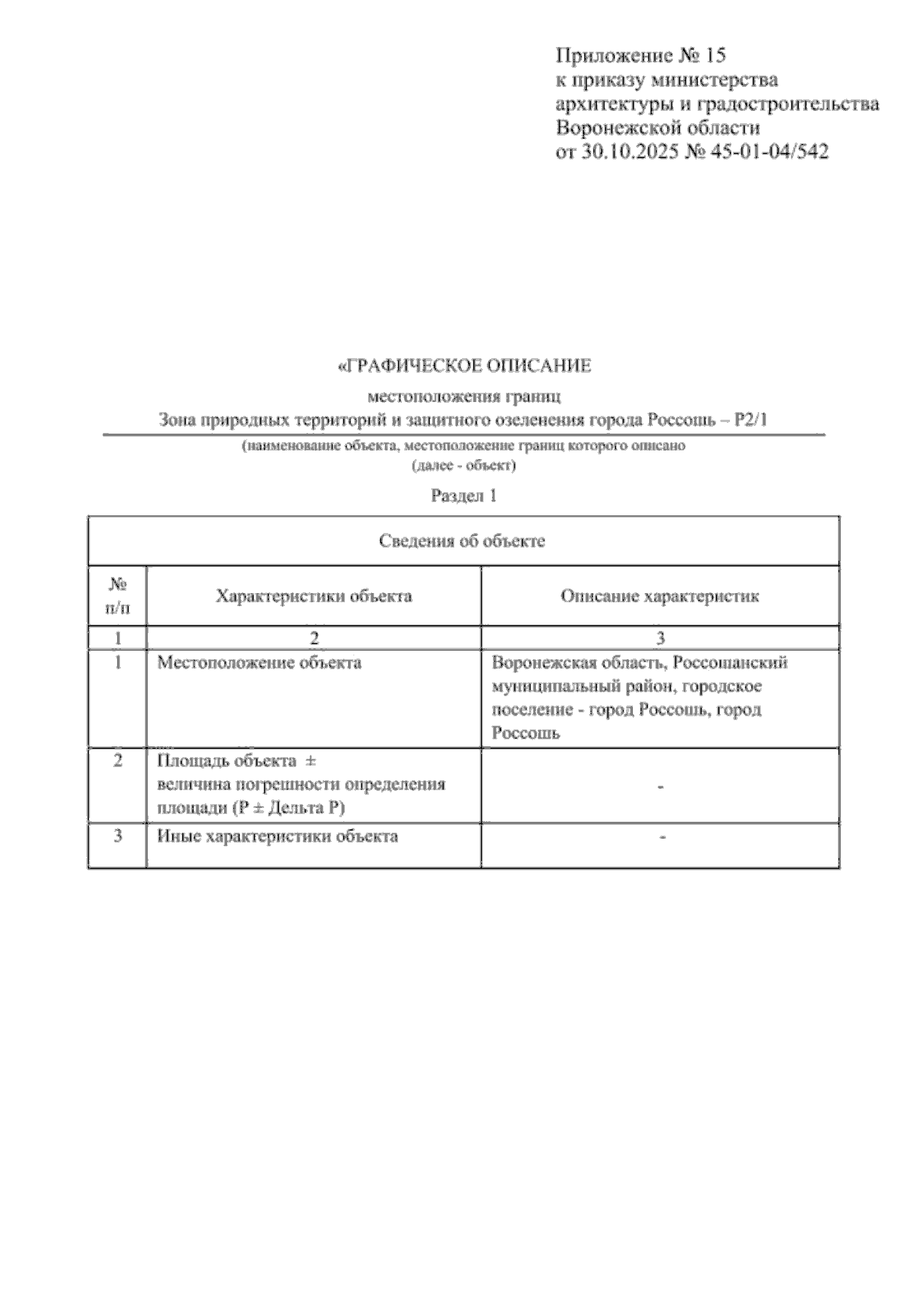 Приложение № 15
к приказу министерства
архитектуры и градостроительства
Воронежской области
от 30.10.2025 № 45-01-04/542

«ГРАФИЧЕСКОЕ ОПИСАНИЕ

местоположения границ
Зона природных территорий и защитного озеленения города Россошь – Р2/1

(наименование объекта, местоположение границ которого описано
(далее - объект)

Раздел 1

| Сведения об объекте | | |
|---|---|---|
| № п/п | Характеристики объекта | Описание характеристик |
| 1 | 2 | 3 |
| 1 | Местоположение объекта | Воронежская область, Россошанский муниципальный район, городское поселение - город Россошь, город Россошь |
| 2 | Площадь объекта ± величина погрешности определения площади (Р ± Дельта Р) | - |
| 3 | Иные характеристики объекта | - |